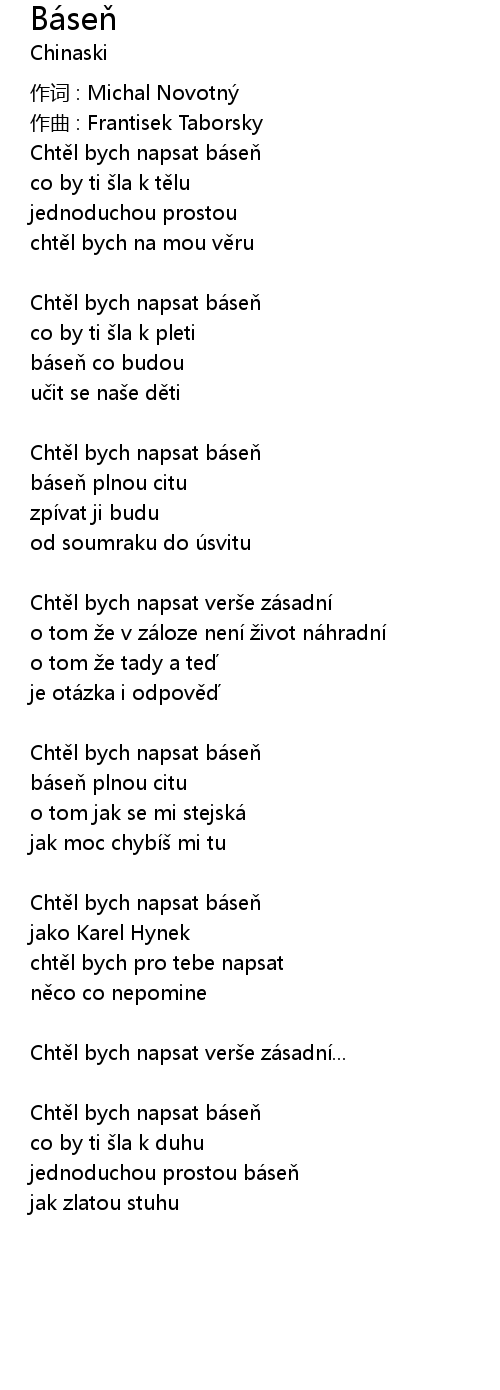 Báseň
Chinaski

作词 : Michal Novotný
作曲 : Frantisek Taborsky
Chtěl bych napsat báseň
co by ti šla k tělu
jednoduchou prostou
chtěl bych na mou věru

Chtěl bych napsat báseň
co by ti šla k pleti
báseň co budou
učit se naše děti

Chtěl bych napsat báseň
báseň plnou citu
zpívat ji budu
od soumraku do úsvitu

Chtěl bych napsat verše zásadní
o tom že v záloze není život náhradní
o tom že tady a teď
je otázka i odpověď

Chtěl bych napsat báseň
báseň plnou citu
o tom jak se mi stejská
jak moc chybíš mi tu

Chtěl bych napsat báseň
jako Karel Hynek
chtěl bych pro tebe napsat
něco co nepomine

Chtěl bych napsat verše zásadní...

Chtěl bych napsat báseň
co by ti šla k duhu
jednoduchou prostou báseň
jak zlatou stuhu